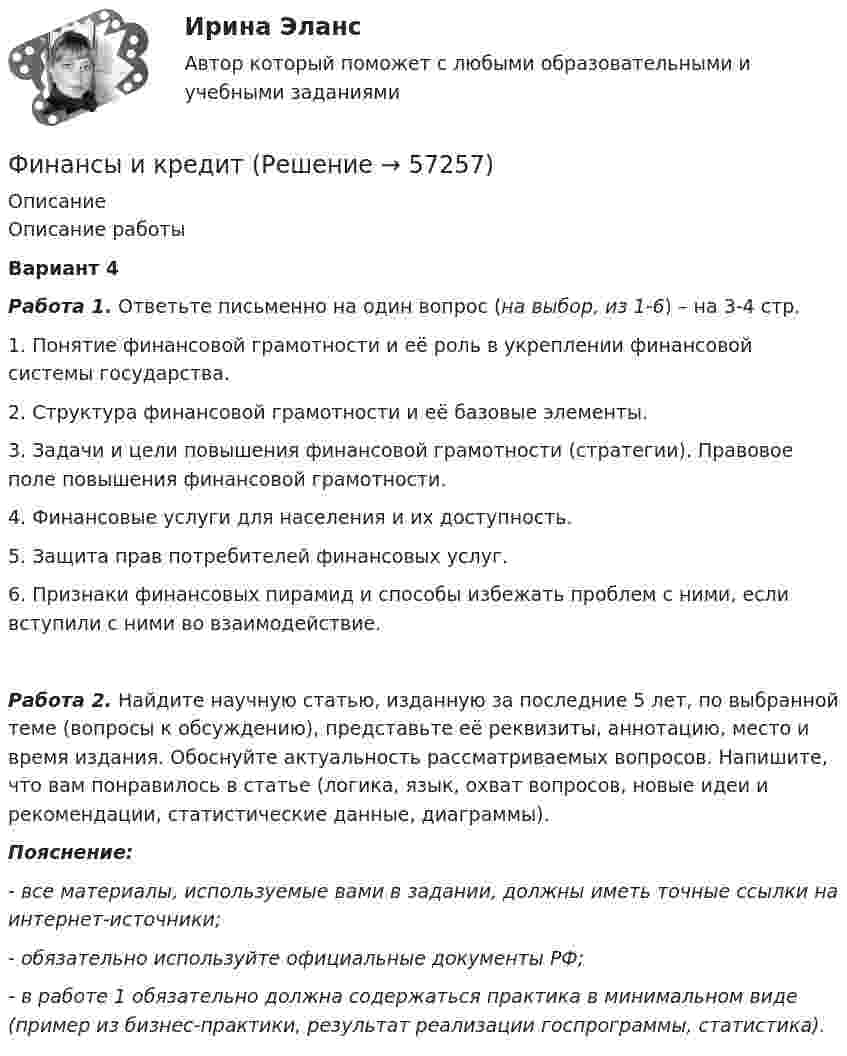 Ирина Эланс
Автор который поможет с любыми образовательными и учебными заданиями

Финансы и кредит (Решение → 57257)
Описание
Описание работы

Вариант 4

Работа 1. Ответьте письменно на один вопрос (на выбор, из 1-6) – на 3-4 стр.

1. Понятие финансовой грамотности и её роль в укреплении финансовой системы государства.

2. Структура финансовой грамотности и её базовые элементы.

3. Задачи и цели повышения финансовой грамотности (стратегии). Правовое поле повышения финансовой грамотности.

4. Финансовые услуги для населения и их доступность.

5. Защита прав потребителей финансовых услуг.

6. Признаки финансовых пирамид и способы избежать проблем с ними, если вступили с ними во взаимодействие.

Работа 2. Найдите научную статью, изданную за последние 5 лет, по выбранной теме (вопросы к обсуждению), представьте её реквизиты, аннотацию, место и время издания. Обоснуйте актуальность рассматриваемых вопросов. Напишите, что вам понравилось в статье (логика, язык, охват вопросов, новые идеи и рекомендации, статистические данные, диаграммы).

Пояснение:

- все материалы, используемые вами в задании, должны иметь точные ссылки на интернет-источники;

- обязательно используйте официальные документы РФ;

- в работе 1 обязательно должна содержаться практика в минимальном виде (пример из бизнес-практики, результат реализации госпрограммы, статистика).